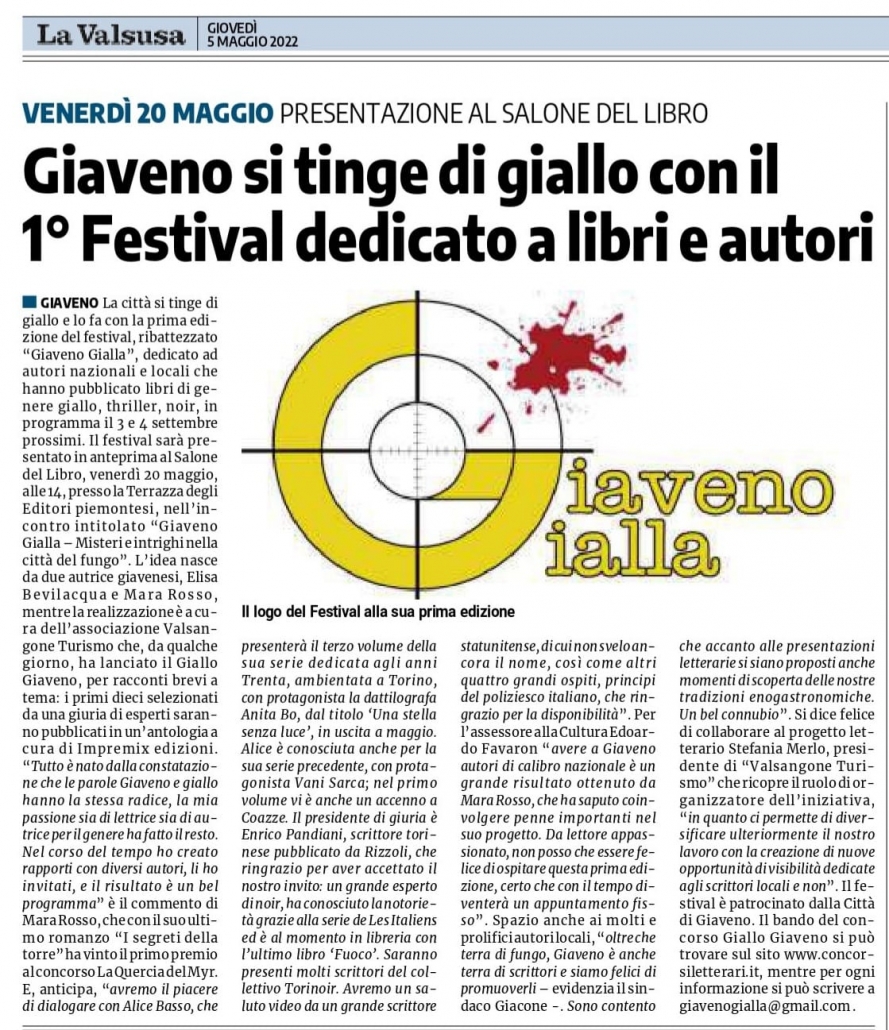 La Valsusa GIOVEDÌ 5 MAGGIO 2022

VENERDÌ 20 MAGGIO PRESENTAZIONE AL SALONE DEL LIBRO

Giaveno si tinge di giallo con il 1° Festival dedicato a libri e autori

GIAVENO La città si tinge di giallo e lo fa con la prima edizione del festival, ribattezzato "Giaveno Gialla", dedicato ad autori nazionali e locali che hanno pubblicato libri di genere giallo, thriller, noir, in programma il 3 e 4 settembre prossimi. Il festival sarà presentato in anteprima al Salone del Libro, venerdì 20 maggio, alle 14, presso la Terrazza degli Editori piemontesi, nell'incontro intitolato "Giaveno Gialla – Misteri e intrighi nella città del fungo". L'idea nasce da due autrice giavenesi, Elisa Bevilacqua e Mara Rosso, mentre la realizzazione è a cura dell'associazione Valsangone Turismo che, da qualche giorno, ha lanciato il Giallo Giaveno, per racconti brevi a tema: i primi dieci selezionati da una giuria di esperti saranno pubblicati in un'antologia a cura di Impremix edizioni. "Tutto è nato dalla constatazione che le parole Giaveno e giallo hanno la stessa radice, la mia passione sia di lettrice sia di autrice per il genere ha fatto il resto. Nel corso del tempo ho creato rapporti con diversi autori, li ho invitati, e il risultato è un bel programma" è il commento di Mara Rosso, che con il suo ultimo romanzo "I segreti della torre" ha vinto il primo premio al concorso La Quercia del Myr. E, anticipa, "avremo il piacere di dialogare con Alice Basso, che

Giaveno Gialla

Il logo del Festival alla sua prima edizione

presenterà il terzo volume della sua serie dedicata agli anni Trenta, ambientata a Torino, con protagonista la dattilografa Anita Bo, dal titolo 'Una stella senza luce', in uscita a maggio. Alice è conosciuta anche per la sua serie precedente, con protagonista Vani Sarca; nel primo volume vi è anche un accenno a Coazze. Il presidente di giuria è Enrico Pandiani, scrittore torinese pubblicato da Rizzoli, che ringrazio per aver accettato il nostro invito: un grande esperto di noir, ha conosciuto la notorietà grazie alla serie de Les Italiens ed è al momento in libreria con l'ultimo libro 'Fuoco'. Saranno presenti molti scrittori del collettivo Torinoir. Avremo un saluto video da un grande scrittore

statunitense, di cui non svelo ancora il nome, così come altri quattro grandi ospiti, principi del poliziesco italiano, che ringrazio per la disponibilità". Per l'assessore alla Cultura Edoardo Favaron "avere a Giaveno autori di calibro nazionale è un grande risultato ottenuto da Mara Rosso, che ha saputo coinvolgere penne importanti nel suo progetto. Da lettore appassionato, non posso che essere felice di ospitare questa prima edizione, certo che con il tempo diventerà un appuntamento fisso". Spazio anche ai molti e prolifici autori locali, "oltre che terra di fungo, Giaveno è anche terra di scrittori e siamo felici di promuoverli – evidenzia il sindaco Giacone –. Sono contento

che accanto alle presentazioni letterarie si siano proposti anche momenti di scoperta delle nostre tradizioni enogastronomiche. Un bel connubio". Si dice felice di collaborare al progetto letterario Stefania Merlo, presidente di "Valsangone Turismo" che ricopre il ruolo di organizzatore dell'iniziativa, "in quanto ci permette di diversificare ulteriormente il nostro lavoro con la creazione di nuove opportunità di visibilità dedicate agli scrittori locali e non". Il festival è patrocinato dalla Città di Giaveno. Il bando del concorso Giallo Giaveno si può trovare sul sito www.concorsiletterari.it, mentre per ogni informazione si può scrivere a giavenogialla@gmail.com.